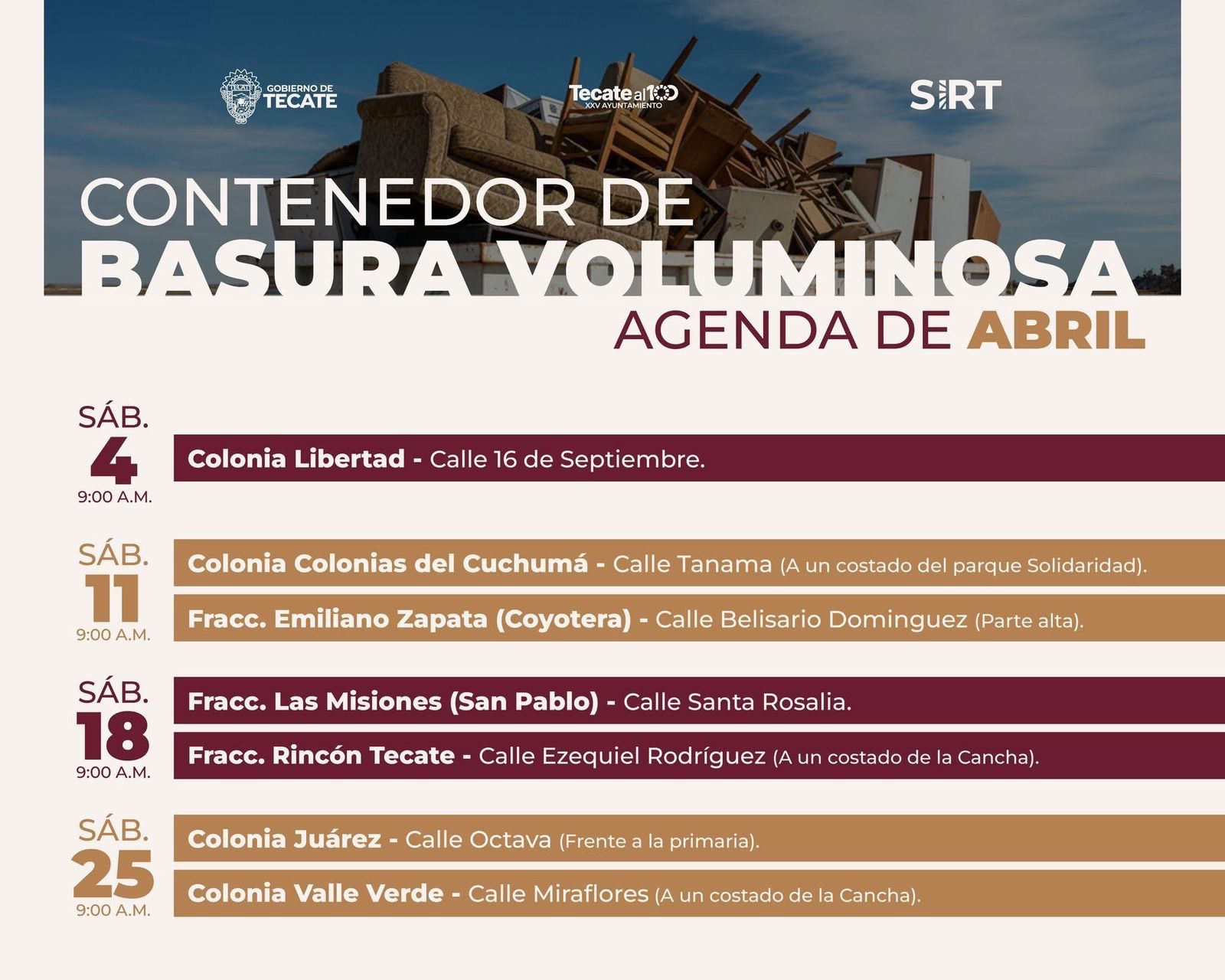 GOBIERNO DE TECATE

Tecate al 100
XXV AYUNTAMIENTO

SIRT

CONTENEDOR DE
BASURA VOLUMINOSA
AGENDA DE ABRIL

SÁB.
4
9:00 A.M.

Colonia Libertad - Calle 16 de Septiembre.

SÁB.
11
9:00 A.M.

Colonia Colonias del Cuchumá - Calle Tanama (A un costado del parque Solidaridad).

Fracc. Emiliano Zapata (Coyotera) - Calle Belisario Dominguez (Parte alta).

SÁB.
18
9:00 A.M.

Fracc. Las Misiones (San Pablo) - Calle Santa Rosalia.

Fracc. Rincón Tecate - Calle Ezequiel Rodríguez (A un costado de la Cancha).

SÁB.
25
9:00 A.M.

Colonia Juárez - Calle Octava (Frente a la primaria).

Colonia Valle Verde - Calle Miraflores (A un costado de la Cancha).